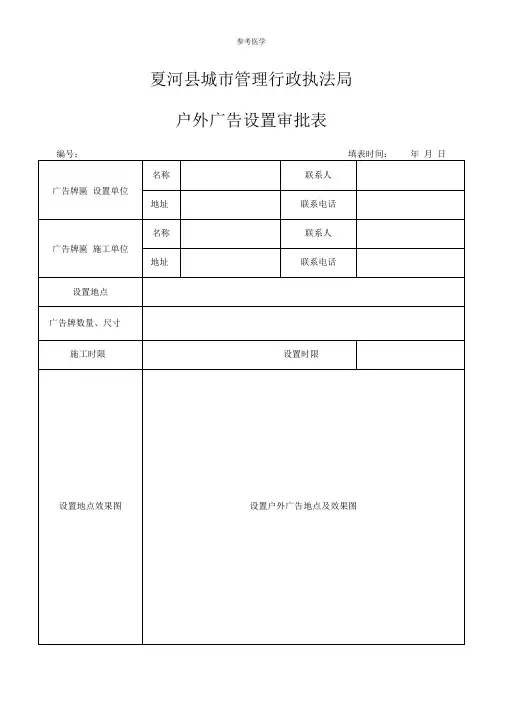 参考医学

夏河县城市管理行政执法局

户外广告设置审批表

编号：　　　　　　　　　　　　　　　　　　　　填表时间：　年 月 日

| 广告牌匾 设置单位 | 名称 | | 联系人 | |
|---|---|---|---|---|
| | 地址 | | 联系电话 | |
| 广告牌匾 施工单位 | 名称 | | 联系人 | |
| | 地址 | | 联系电话 | |
| 设置地点 | | | | |
| 广告牌数量、尺寸 | | | | |
| 施工时限 | | | 设置时限 | |
| 设置地点效果图 | 设置户外广告地点及效果图 | | | |